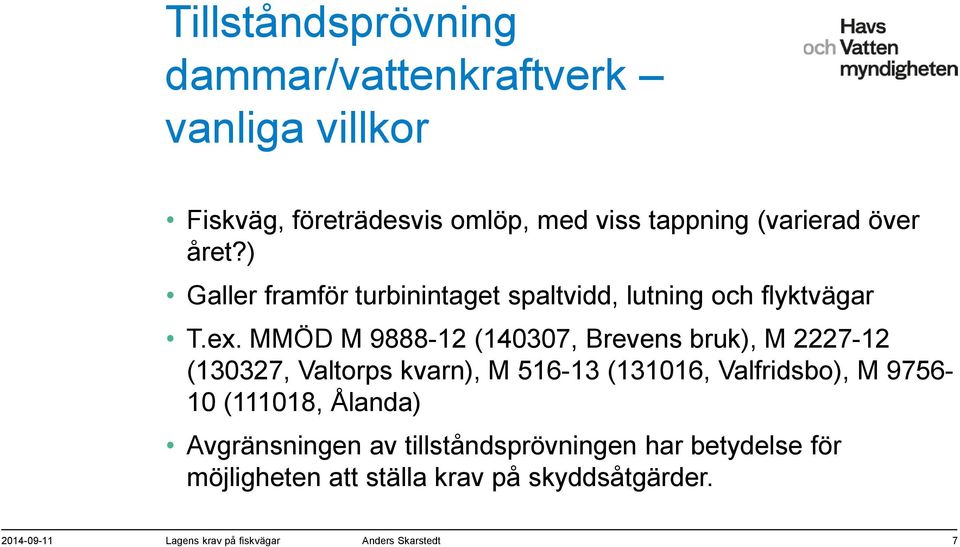 Tillståndsprövning dammar/vattenkraftverk – vanliga villkor

Havs och Vatten myndigheten

• Fiskväg, företrädesvis omlöp, med viss tappning (varierad över året?)

• Galler framför turbinintaget spaltvidd, lutning och flyktvägar

• T.ex. MMÖD M 9888-12 (140307, Brevens bruk), M 2227-12 (130327, Valtorps kvarn), M 516-13 (131016, Valfridsbo), M 9756-10 (111018, Ålanda)

• Avgränsningen av tillståndsprövningen har betydelse för möjligheten att ställa krav på skyddsåtgärder.

2014-09-11 Lagens krav på fiskvägar Anders Skarstedt 7